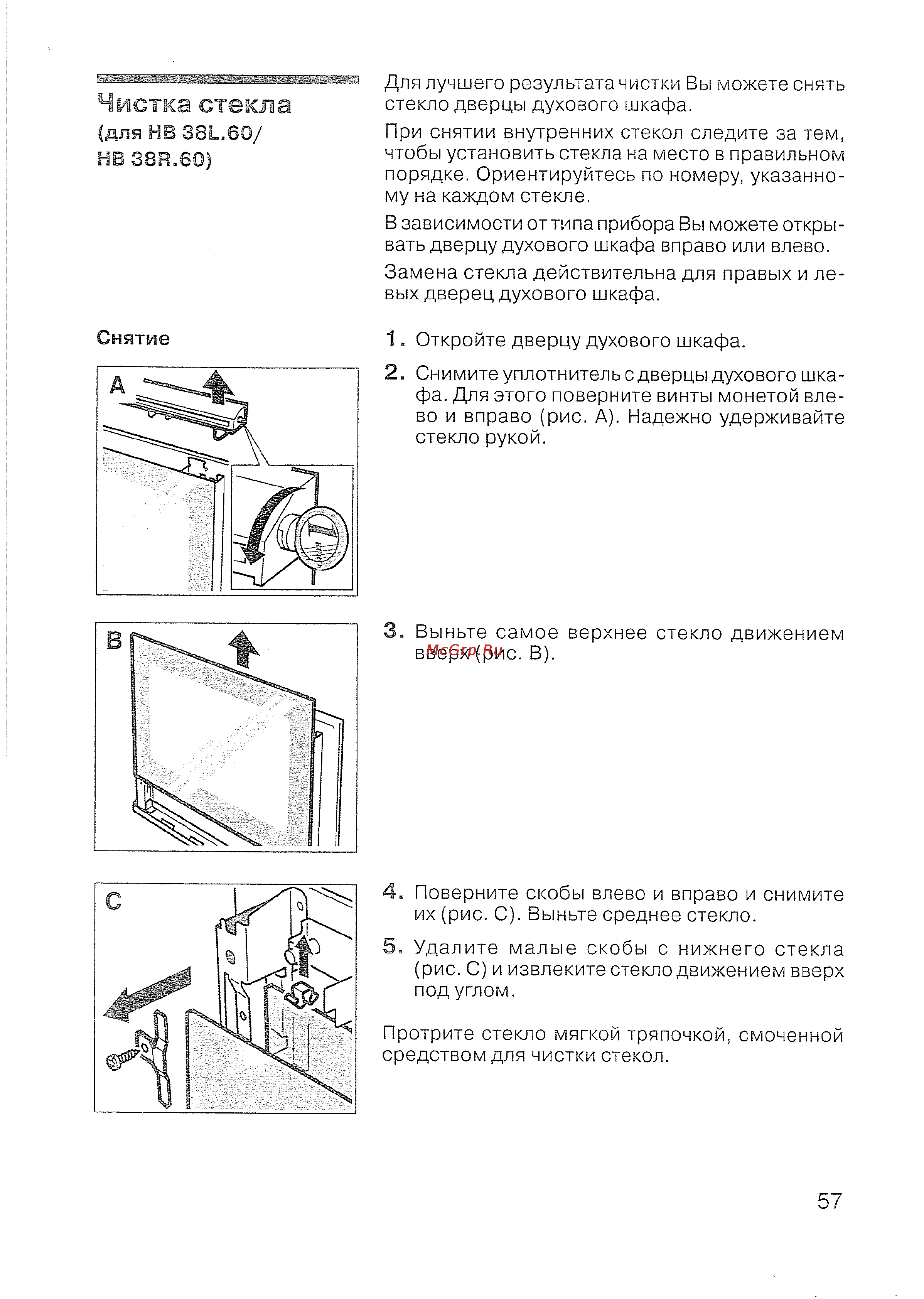 Чистка стекла (для HB 38L.60/ HB 38R.60)

Для лучшего результата чистки Вы можете снять стекло дверцы духового шкафа.

При снятии внутренних стекол следите за тем, чтобы установить стекла на место в правильном порядке. Ориентируйтесь по номеру, указанному на каждом стекле.

В зависимости от типа прибора Вы можете открывать дверцу духового шкафа вправо или влево.

Замена стекла действительна для правых и левых дверец духового шкафа.

Снятие

A

1. Откройте дверцу духового шкафа.

2. Снимите уплотнитель с дверцы духового шкафа. Для этого поверните винты монетой влево и вправо (рис. A). Надежно удерживайте стекло рукой.

B

3. Выньте самое верхнее стекло движением вверх (рис. B).

McGrp.Ru

C

4. Поверните скобы влево и вправо и снимите их (рис. C). Выньте среднее стекло.

5. Удалите малые скобы с нижнего стекла (рис. C) и извлеките стекло движением вверх под углом.

Протрите стекло мягкой тряпочкой, смоченной средством для чистки стекол.

57